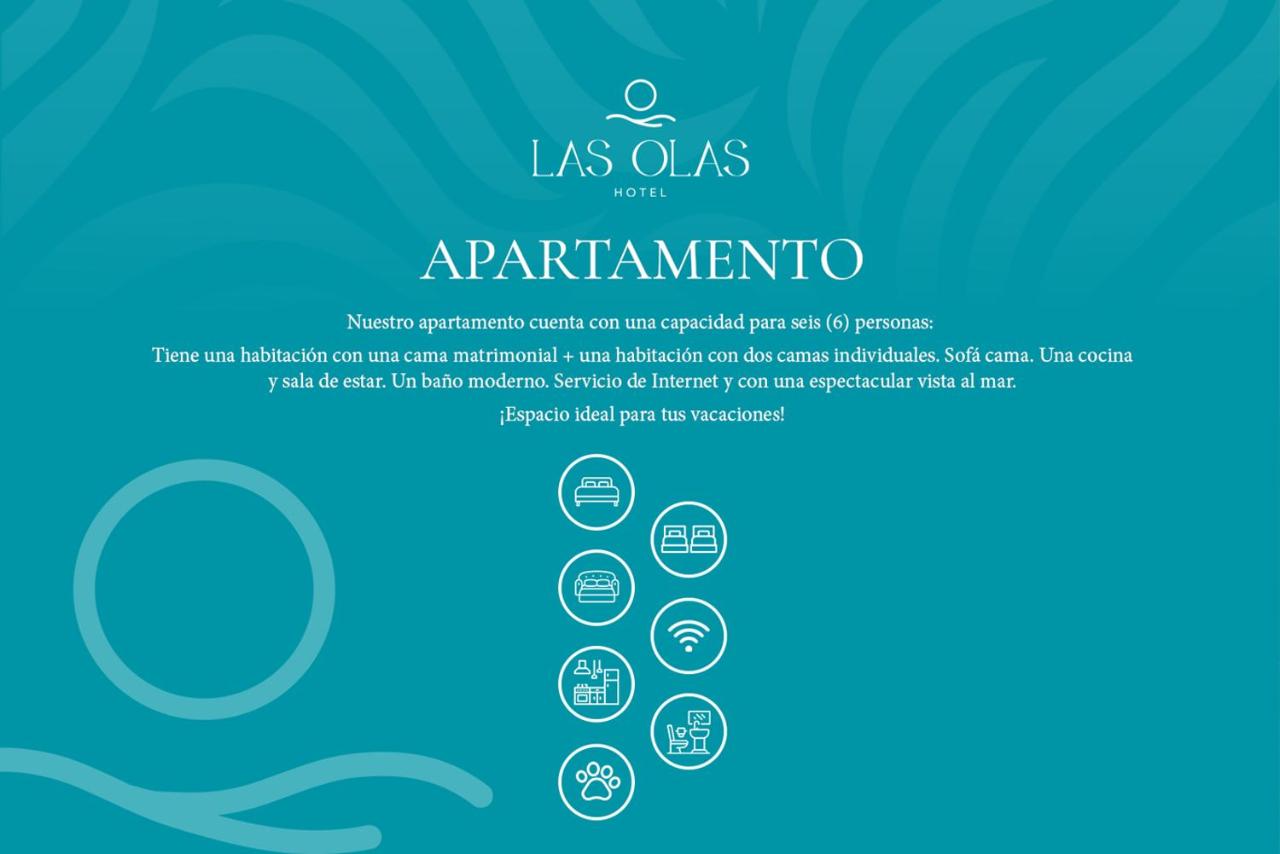 LAS OLAS
HOTEL

APARTAMENTO

Nuestro apartamento cuenta con una capacidad para seis (6) personas:

Tiene una habitación con una cama matrimonial + una habitación con dos camas individuales. Sofá cama. Una cocina y sala de estar. Un baño moderno. Servicio de Internet y con una espectacular vista al mar.

¡Espacio ideal para tus vacaciones!